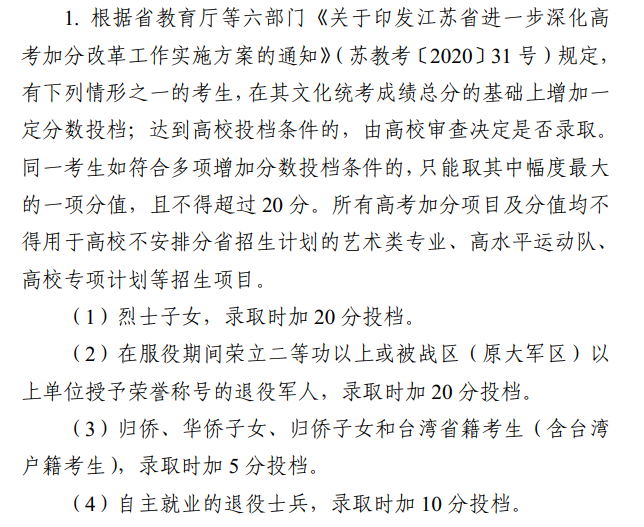 1. 根据省教育厅等六部门《关于印发江苏省进一步深化高考加分改革工作实施方案的通知》(苏教考〔2020〕31 号)规定,有下列情形之一的考生,在其文化统考成绩总分的基础上增加一定分数投档;达到高校投档条件的,由高校审查决定是否录取。同一考生如符合多项增加分数投档条件的,只能取其中幅度最大的一项分值,且不得超过 20 分。所有高考加分项目及分值均不得用于高校不安排分省招生计划的艺术类专业、高水平运动队、高校专项计划等招生项目。

(1)烈士子女,录取时加 20 分投档。

(2)在服役期间荣立二等功以上或被战区(原大军区)以上单位授予荣誉称号的退役军人,录取时加 20 分投档。

(3)归侨、华侨子女、归侨子女和台湾省籍考生(含台湾户籍考生),录取时加 5 分投档。

(4)自主就业的退役士兵,录取时加 10 分投档。